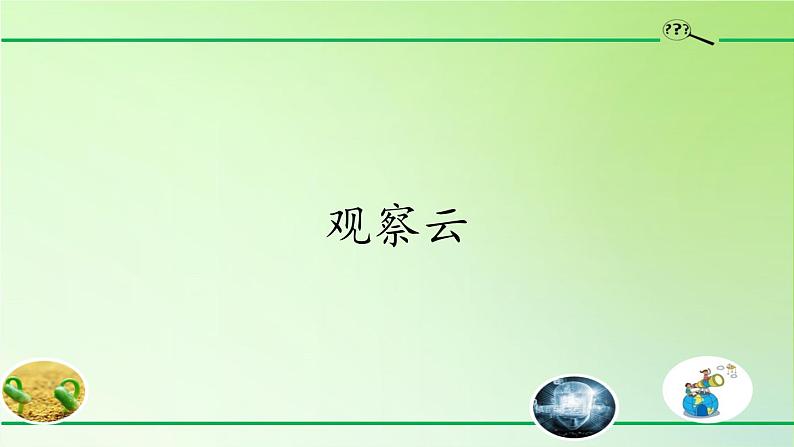 ???

观察云